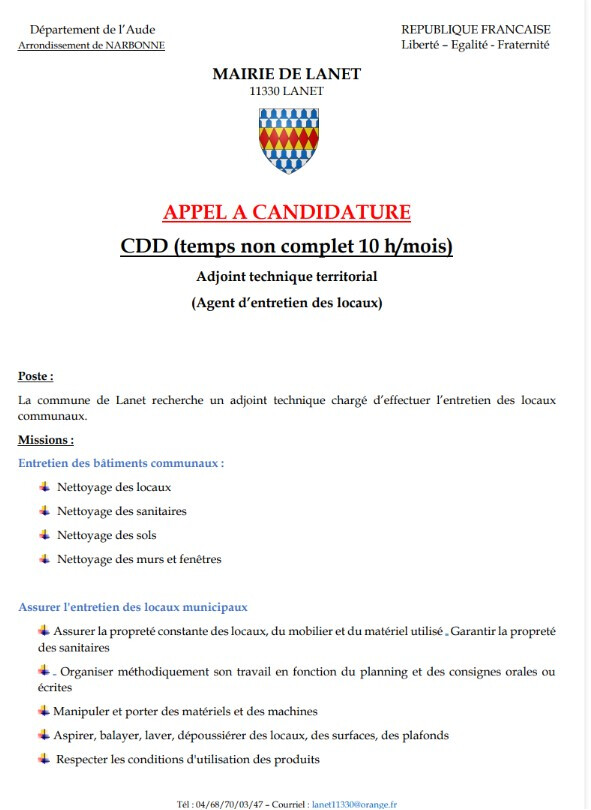 Département de l'Aude
Arrondissement de NARBONNE

REPUBLIQUE FRANCAISE
Liberté – Egalité - Fraternité

MAIRIE DE LANET
11330 LANET

APPEL A CANDIDATURE

CDD (temps non complet 10 h/mois)

Adjoint technique territorial

(Agent d'entretien des locaux)

Poste :

La commune de Lanet recherche un adjoint technique chargé d'effectuer l'entretien des locaux communaux.

Missions :

Entretien des bâtiments communaux :

Nettoyage des locaux

Nettoyage des sanitaires

Nettoyage des sols

Nettoyage des murs et fenêtres

Assurer l'entretien des locaux municipaux

Assurer la propreté constante des locaux, du mobilier et du matériel utilisé . Garantir la propreté des sanitaires

. Organiser méthodiquement son travail en fonction du planning et des consignes orales ou écrites

Manipuler et porter des matériels et des machines

Aspirer, balayer, laver, dépoussiérer des locaux, des surfaces, des plafonds

Respecter les conditions d'utilisation des produits

Tél : 04/68/70/03/47 – Courriel : lanet11330@orange.fr